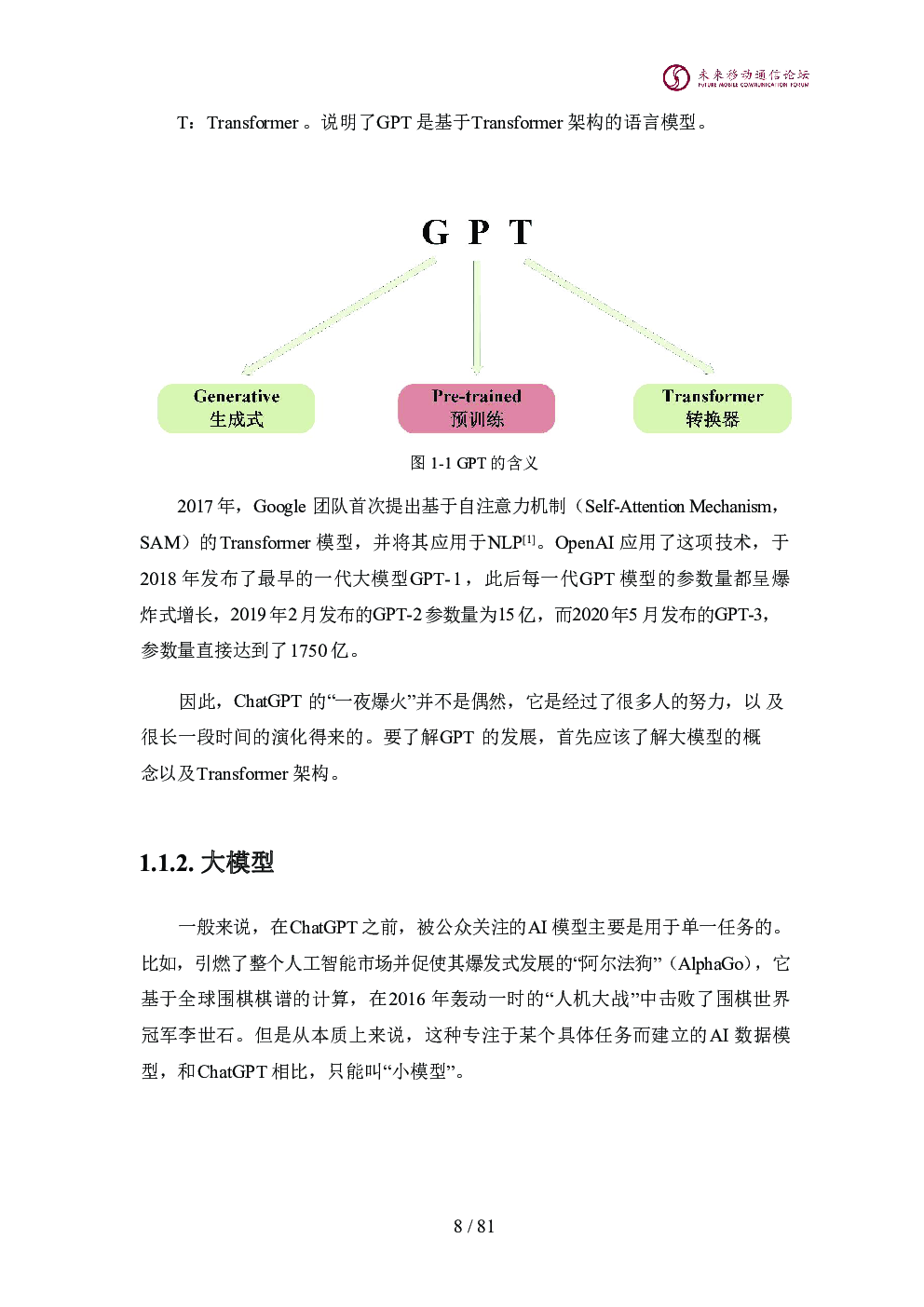 未来移动通信论坛
FUTURE MOBILE COMMUNICATION FORUM

T：Transformer 。说明了GPT 是基于Transformer 架构的语言模型。

G P T

Generative
生成式

Pre-trained
预训练

Transformer
转换器

图 1-1 GPT 的含义

2017 年，Google 团队首次提出基于自注意力机制（Self-Attention Mechanism，SAM）的Transformer 模型，并将其应用于NLP[1]。OpenAI 应用了这项技术，于 2018 年发布了最早的一代大模型GPT-1，此后每一代GPT 模型的参数量都呈爆炸式增长，2019 年2 月发布的GPT-2 参数量为15 亿，而2020 年5 月发布的GPT-3，参数量直接达到了1750 亿。

因此，ChatGPT 的“一夜爆火”并不是偶然，它是经过了很多人的努力，以 及很长一段时间的演化得来的。要了解GPT 的发展，首先应该了解大模型的概念以及Transformer 架构。

1.1.2. 大模型

一般来说，在ChatGPT 之前，被公众关注的AI 模型主要是用于单一任务的。比如，引燃了整个人工智能市场并促使其爆发式发展的“阿尔法狗”（AlphaGo），它基于全球围棋棋谱的计算，在2016 年轰动一时的“人机大战”中击败了围棋世界冠军李世石。但是从本质上来说，这种专注于某个具体任务而建立的AI 数据模型，和ChatGPT 相比，只能叫“小模型”。

8 / 81